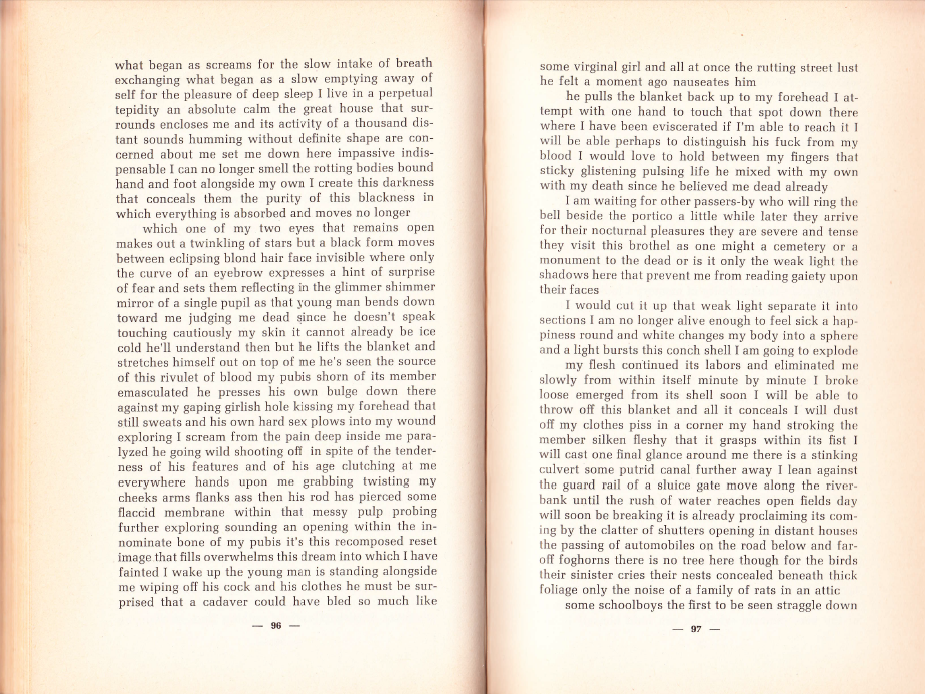 what began as screams for the slow intake of breath exchanging what began as a slow emptying away of self for the pleasure of deep sleep I live in a perpetual tepidity an absolute calm the great house that surrounds encloses me and its activity of a thousand distant sounds humming without definite shape are concerned about me set me down here impassive indispensable I can no longer smell the rotting bodies bound hand and foot alongside my own I create this darkness that conceals them the purity of this blackness in which everything is absorbed and moves no longer

which one of my two eyes that remains open makes out a twinkling of stars but a black form moves between eclipsing blond hair face invisible where only the curve of an eyebrow expresses a hint of surprise of fear and sets them reflecting in the glimmer shimmer mirror of a single pupil as that young man bends down toward me judging me dead since he doesn't speak touching cautiously my skin it cannot already be ice cold he'll understand then but he lifts the blanket and stretches himself out on top of me he's seen the source of this rivulet of blood my pubis shorn of its member emasculated he presses his own bulge down there against my gaping girlish hole kissing my forehead that still sweats and his own hard sex plows into my wound exploring I scream from the pain deep inside me paralyzed he going wild shooting off in spite of the tenderness of his features and of his age clutching at me everywhere hands upon me grabbing twisting my cheeks arms flanks ass then his rod has pierced some flaccid membrane within that messy pulp probing further exploring sounding an opening within the innominate bone of my pubis it's this recomposed reset image that fills overwhelms this dream into which I have fainted I wake up the young man is standing alongside me wiping off his cock and his clothes he must be surprised that a cadaver could have bled so much like

— 96 —

some virginal girl and all at once the rutting street lust he felt a moment ago nauseates him

he pulls the blanket back up to my forehead I attempt with one hand to touch that spot down there where I have been eviscerated if I'm able to reach it I will be able perhaps to distinguish his fuck from my blood I would love to hold between my fingers that sticky glistening pulsing life he mixed with my own with my death since he believed me dead already

I am waiting for other passers-by who will ring the bell beside the portico a little while later they arrive for their nocturnal pleasures they are severe and tense they visit this brothel as one might a cemetery or a monument to the dead or is it only the weak light the shadows here that prevent me from reading gaiety upon their faces

I would cut it up that weak light separate it into sections I am no longer alive enough to feel sick a happiness round and white changes my body into a sphere and a light bursts this conch shell I am going to explode

my flesh continued its labors and eliminated me slowly from within itself minute by minute I broke loose emerged from its shell soon I will be able to throw off this blanket and all it conceals I will dust off my clothes piss in a corner my hand stroking the member silken fleshy that it grasps within its fist I will cast one final glance around me there is a stinking culvert some putrid canal further away I lean against the guard rail of a sluice gate move along the riverbank until the rush of water reaches open fields day will soon be breaking it is already proclaiming its coming by the clatter of shutters opening in distant houses the passing of automobiles on the road below and far-off foghorns there is no tree here though for the birds their sinister cries their nests concealed beneath thick foliage only the noise of a family of rats in an attic

some schoolboys the first to be seen straggle down

— 97 —